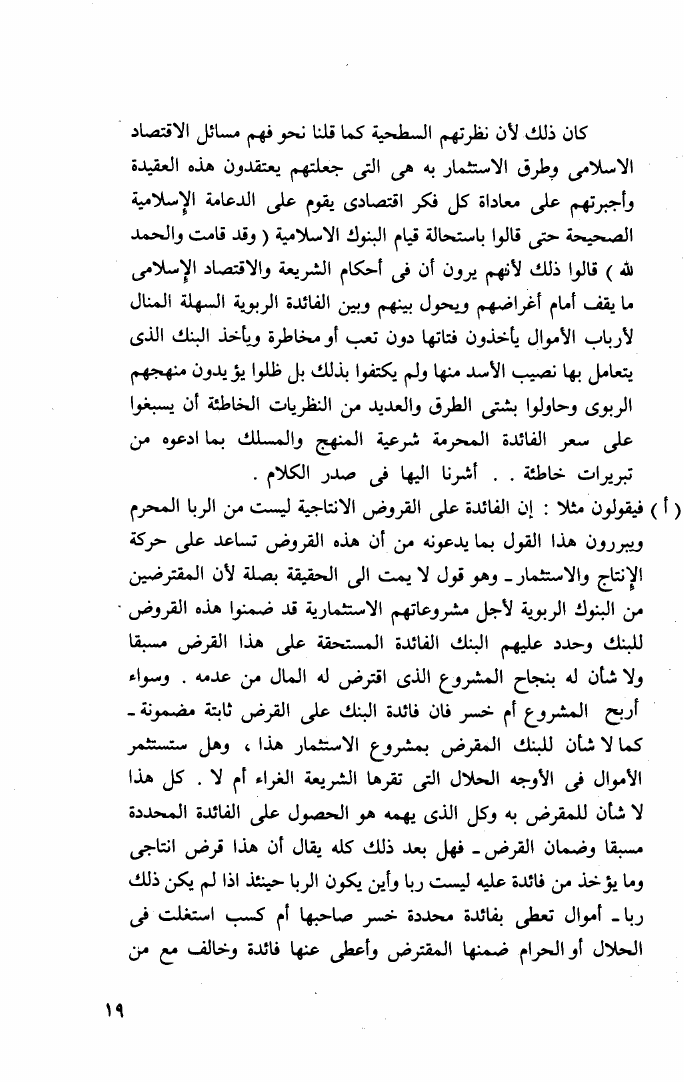 كان ذلك لأن نظرتهم السطحية كما قلنا نحو فهم مسائل الاقتصاد الاسلامى وطرق الاستثمار به هى التى جعلتهم يعتقدون هذه العقيدة وأجبرتهم على معاداة كل فكر اقتصادى يقوم على الدعامة الإسلامية الصحيحة حتى قالوا باستحالة قيام البنوك الاسلامية ( وقد قامت والحمد لله ) قالوا ذلك لأنهم يرون أن فى أحكام الشريعة والاقتصاد الإسلامى ما يقف أمام أغراضهم ويحول بينهم وبين الفائدة الربوية السهلة المنال لأرباب الأموال يأخذون فتاتها دون تعب أو مخاطرة ويأخذ البنك الذى يتعامل بها نصيب الأسد منها ولم يكتفوا بذلك بل ظلوا يؤيدون منهجهم الربوى وحاولوا بشتى الطرق والعديد من النظريات الخاطئة أن يسبغوا على سعر الفائدة المحرمة شرعية المنهج والمسلك بما ادعوه من تبريرات خاطئة . . أشرنا اليها فى صدر الكلام .

( أ ) فيقولون مثلا : إن الفائدة على القروض الانتاجية ليست من الربا المحرم ويبررون هذا القول بما يدعونه من أن هذه القروض تساعد على حركة الإنتاج والاستثمار ـ وهو قول لا يمت الى الحقيقة بصلة لأن المقترضين من البنوك الربوية لأجل مشروعاتهم الاستثمارية قد ضمنوا هذه القروض للبنك وحدد عليهم البنك الفائدة المستحقة على هذا القرض مسبقا ولا شأن له بنجاح المشروع الذى اقترض له المال من عدمه . وسواء أربح المشروع أم خسر فان فائدة البنك على القرض ثابتة مضمونة ـ كما لا شأن للبنك المقرض بمشروع الاستثمار هذا ، وهل ستستثمر الأموال فى الأوجه الحلال التى تقرها الشريعة الغراء أم لا . كل هذا لا شأن للمقرض به وكل الذى يهمه هو الحصول على الفائدة المحددة مسبقا وضمان القرض ـ فهل بعد ذلك كله يقال أن هذا قرض انتاجى وما يؤخذ من فائدة عليه ليست ربا وأين يكون الربا حينئذ اذا لم يكن ذلك ربا ـ أموال تعطى بفائدة محددة خسر صاحبها أم كسب استغلت فى الحلال أو الحرام ضمنها المقترض وأعطى عنها فائدة وخالف مع من

١٩